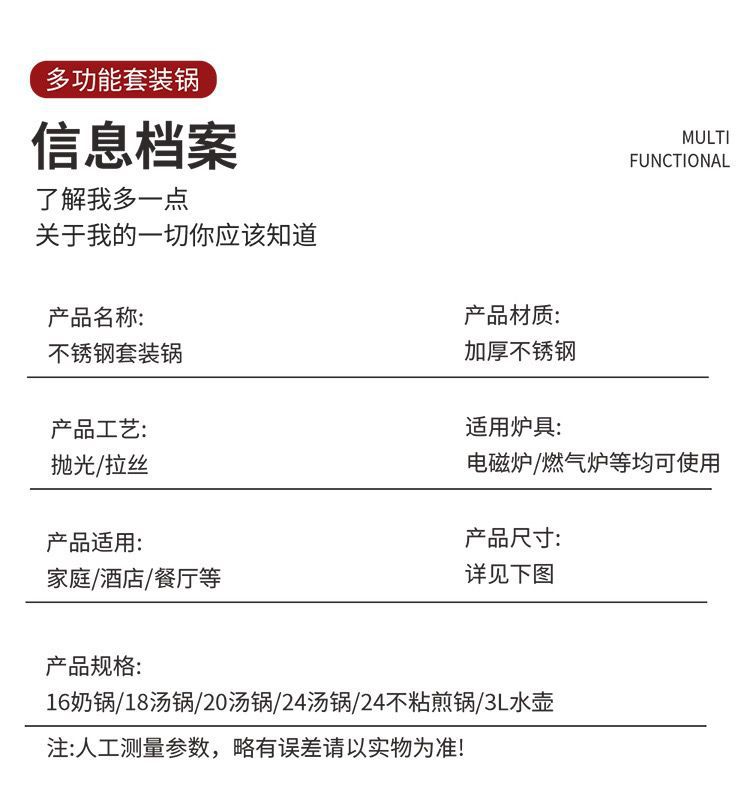 多功能套装锅

信息档案

MULTI
FUNCTIONAL

了解我多一点
关于我的一切你应该知道

产品名称:
不锈钢套装锅

产品材质:
加厚不锈钢

产品工艺:
抛光/拉丝

适用炉具:
电磁炉/燃气炉等均可使用

产品适用:
家庭/酒店/餐厅等

产品尺寸:
详见下图

产品规格:
16奶锅/18汤锅/20汤锅/24汤锅/24不粘煎锅/3L水壶

注:人工测量参数，略有误差请以实物为准!